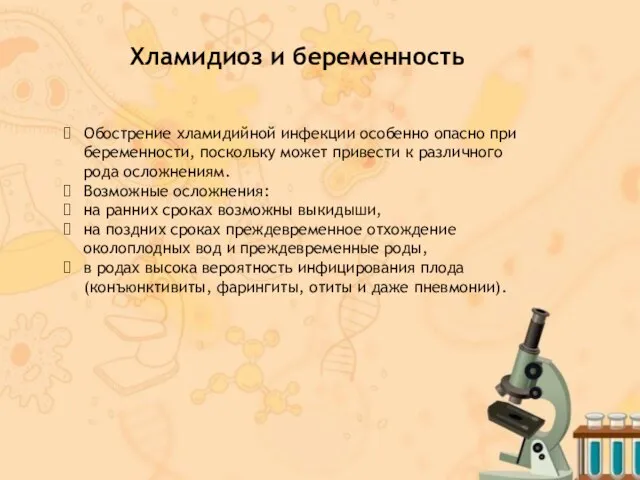 Хламидиоз и беременность

Обострение хламидийной инфекции особенно опасно при беременности, поскольку может привести к различного рода осложнениям.
Возможные осложнения:
на ранних сроках возможны выкидыши,
на поздних сроках преждевременное отхождение околоплодных вод и преждевременные роды,
в родах высока вероятность инфицирования плода (конъюнктивиты, фарингиты, отиты и даже пневмонии).